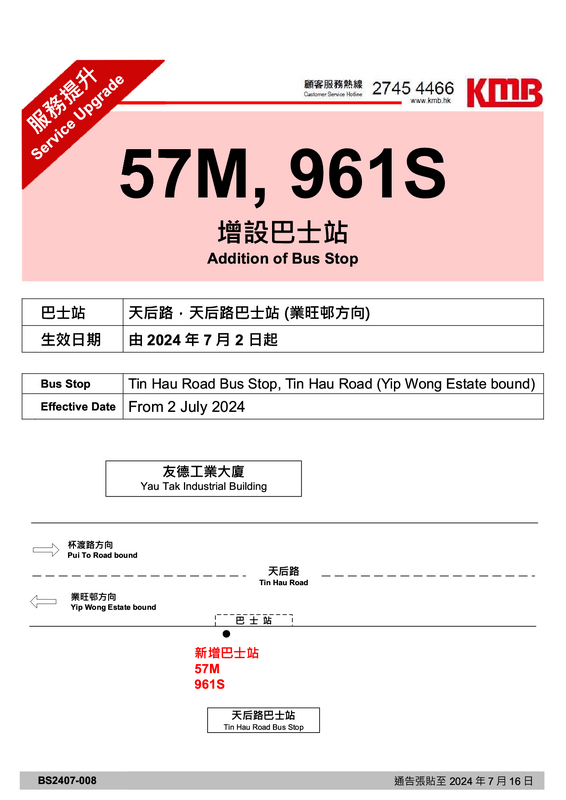 服務提升
Service Upgrade

顧客服務熱線
Customer Service Hotline
2745 4466
www.kmb.hk
KMB

57M, 961S

增設巴士站
Addition of Bus Stop

| 巴士站 | 天后路．天后路巴士站 (業旺邨方向) |
|---|---|
| 生效日期 | 由 2024 年 7 月 2 日起 |

| Bus Stop | Tin Hau Road Bus Stop, Tin Hau Road (Yip Wong Estate bound) |
|---|---|
| Effective Date | From 2 July 2024 |

友德工業大廈
Yau Tak Industrial Building

杯渡路方向
Pui To Road bound

天后路
Tin Hau Road

業旺邨方向
Yip Wong Estate bound

巴士站

新增巴士站
57M
961S

天后路巴士站
Tin Hau Road Bus Stop

BS2407-008
通告張貼至 2024 年 7 月 16 日